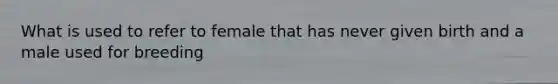 What is used to refer to female that has never given birth and a male used for breeding